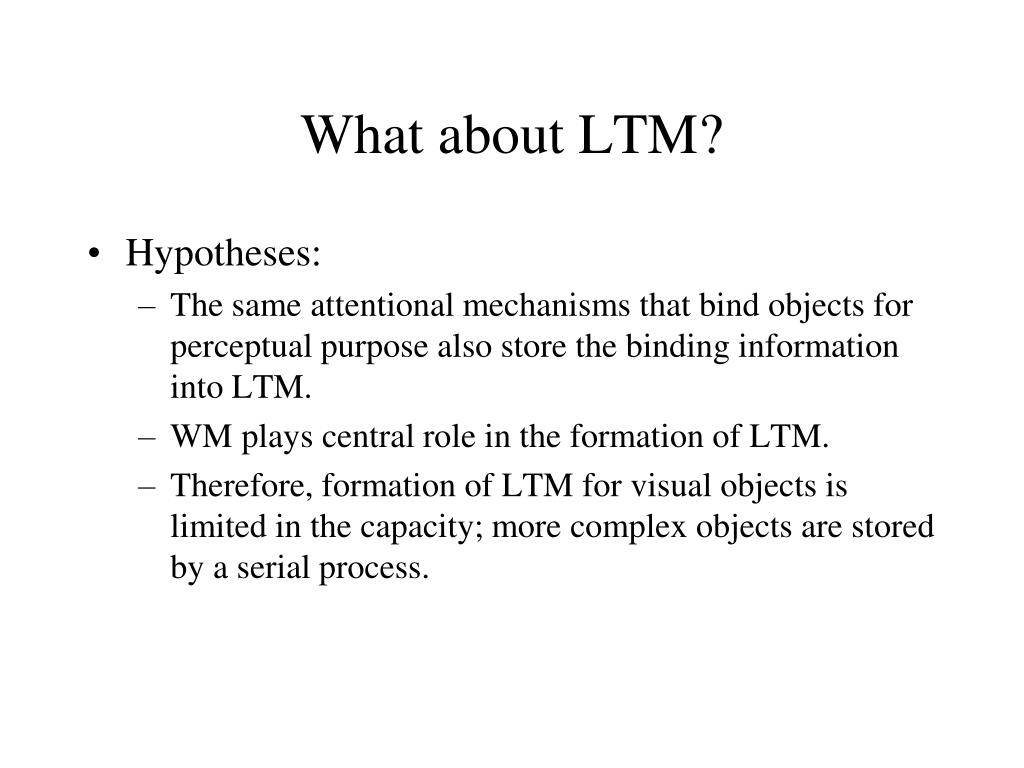 What about LTM?

• Hypotheses:
– The same attentional mechanisms that bind objects for perceptual purpose also store the binding information into LTM.
– WM plays central role in the formation of LTM.
– Therefore, formation of LTM for visual objects is limited in the capacity; more complex objects are stored by a serial process.